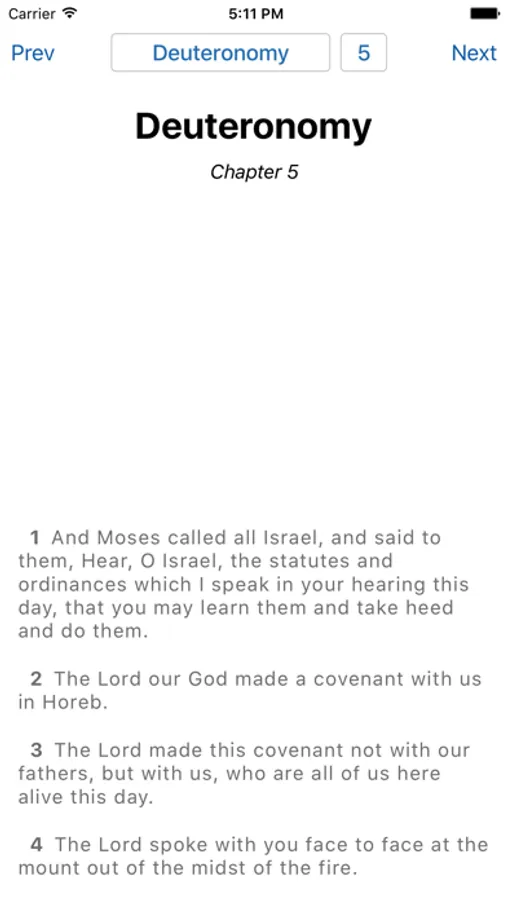 Carrier 5:11 PM

Prev Deuteronomy 5 Next

Deuteronomy

Chapter 5

1 And Moses called all Israel, and said to them, Hear, O Israel, the statutes and ordinances which I speak in your hearing this day, that you may learn them and take heed and do them.

2 The Lord our God made a covenant with us in Horeb.

3 The Lord made this covenant not with our fathers, but with us, who are all of us here alive this day.

4 The Lord spoke with you face to face at the mount out of the midst of the fire.